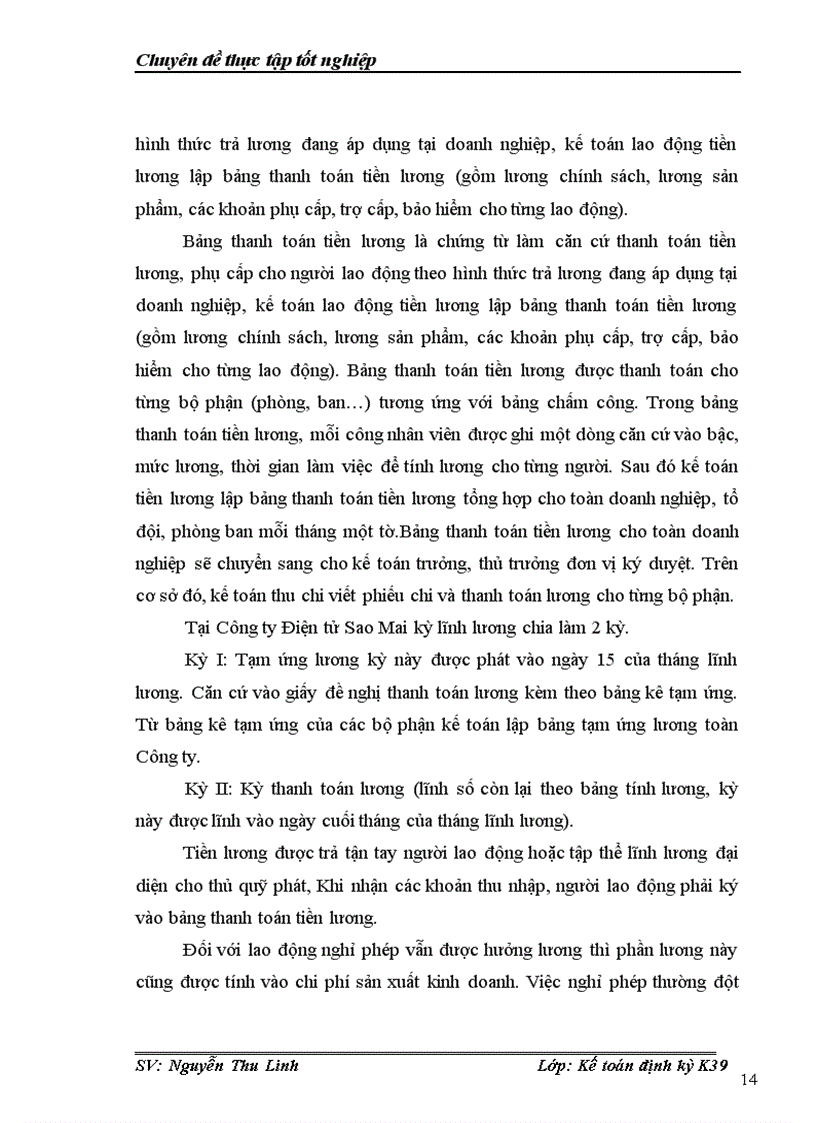 Chuyên đề thực tập tốt nghiệp

hình thức trả lương đang áp dụng tại doanh nghiệp, kế toán lao động tiền lương lập bảng thanh toán tiền lương (gồm lương chính sách, lương sản phẩm, các khoản phụ cấp, trợ cấp, bảo hiểm cho từng lao động).

Bảng thanh toán tiền lương là chứng từ làm căn cứ thanh toán tiền lương, phụ cấp cho người lao động theo hình thức trả lương đang áp dụng tại doanh nghiệp, kế toán lao động tiền lương lập bảng thanh toán tiền lương (gồm lương chính sách, lương sản phẩm, các khoản phụ cấp, trợ cấp, bảo hiểm cho từng lao động). Bảng thanh toán tiền lương được thanh toán cho từng bộ phận (phòng, ban…) tương ứng với bảng chấm công. Trong bảng thanh toán tiền lương, mỗi công nhân viên được ghi một dòng căn cứ vào bậc, mức lương, thời gian làm việc để tính lương cho từng người. Sau đó kế toán tiền lương lập bảng thanh toán tiền lương tổng hợp cho toàn doanh nghiệp, tổ đội, phòng ban mỗi tháng một tờ.Bảng thanh toán tiền lương cho toàn doanh nghiệp sẽ chuyển sang cho kế toán trưởng, thủ trưởng đơn vị ký duyệt. Trên cơ sở đó, kế toán thu chi viết phiếu chi và thanh toán lương cho từng bộ phận.

Tại Công ty Điện tử Sao Mai kỳ lĩnh lương chia làm 2 kỳ.

Kỳ I: Tạm ứng lương kỳ này được phát vào ngày 15 của tháng lĩnh lương. Căn cứ vào giấy đề nghị thanh toán lương kèm theo bảng kê tạm ứng. Từ bảng kê tạm ứng của các bộ phận kế toán lập bảng tạm ứng lương toàn Công ty.

Kỳ II: Kỳ thanh toán lương (lĩnh số còn lại theo bảng tính lương, kỳ này được lĩnh vào ngày cuối tháng của tháng lĩnh lương).

Tiền lương được trả tận tay người lao động hoặc tập thể lĩnh lương đại diện cho thủ quỹ phát, Khi nhận các khoản thu nhập, người lao động phải ký vào bảng thanh toán tiền lương.

Đối với lao động nghỉ phép vẫn được hưởng lương thì phần lương này cũng được tính vào chi phí sản xuất kinh doanh. Việc nghỉ phép thường đột

SV: Nguyễn Thu Linh Lớp: Kế toán định kỳ K39

14